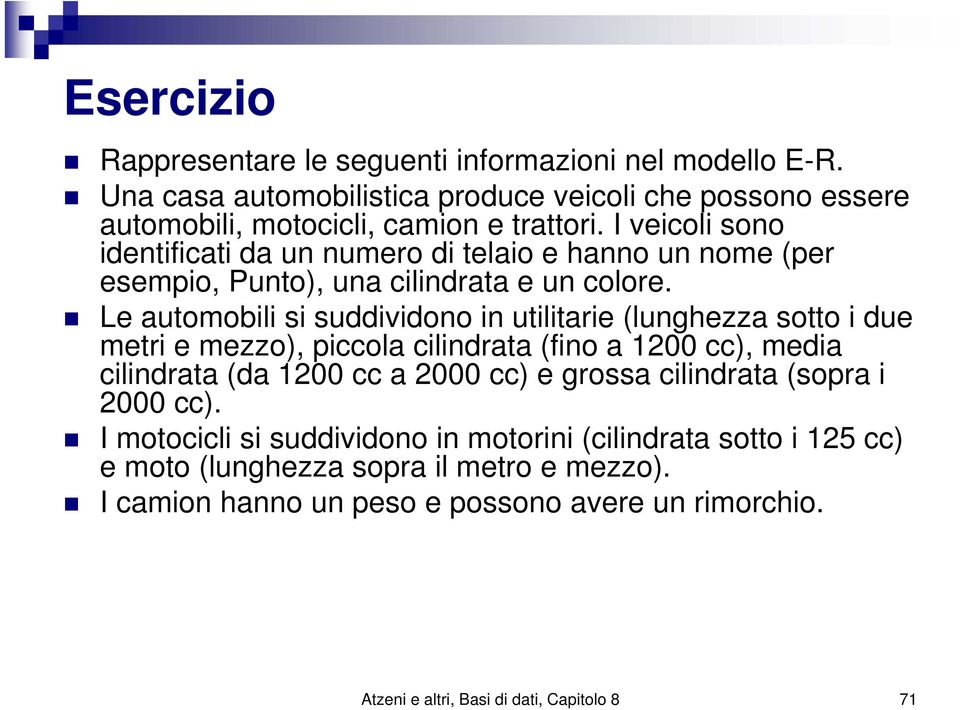 Esercizio

Rappresentare le seguenti informazioni nel modello E-R.

Una casa automobilistica produce veicoli che possono essere automobili, motocicli, camion e trattori. I veicoli sono identificati da un numero di telaio e hanno un nome (per esempio, Punto), una cilindrata e un colore.

Le automobili si suddividono in utilitarie (lunghezza sotto i due metri e mezzo), piccola cilindrata (fino a 1200 cc), media cilindrata (da 1200 cc a 2000 cc) e grossa cilindrata (sopra i 2000 cc).

I motocicli si suddividono in motorini (cilindrata sotto i 125 cc) e moto (lunghezza sopra il metro e mezzo).

I camion hanno un peso e possono avere un rimorchio.

Atzeni e altri, Basi di dati, Capitolo 8

71